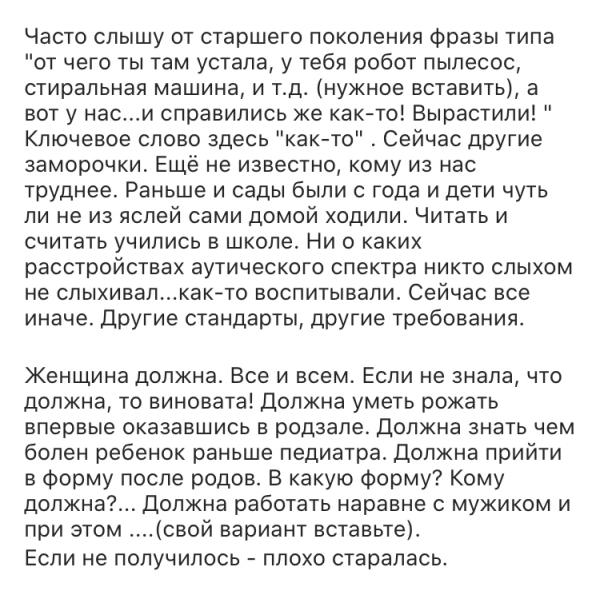 Часто слышу от старшего поколения фразы типа "от чего ты там устала, у тебя робот пылесос, стиральная машина, и т.д. (нужное вставить), а вот у нас...и справились же как-то! Вырастили! " Ключевое слово здесь "как-то" . Сейчас другие заморочки. Ещё не известно, кому из нас труднее. Раньше и сады были с года и дети чуть ли не из яслей сами домой ходили. Читать и считать учились в школе. Ни о каких расстройствах аутического спектра никто слыхом не слыхивал...как-то воспитывали. Сейчас все иначе. Другие стандарты, другие требования.

Женщина должна. Все и всем. Если не знала, что должна, то виновата! Должна уметь рожать впервые оказавшись в родзале. Должна знать чем болен ребенок раньше педиатра. Должна прийти в форму после родов. В какую форму? Кому должна?... Должна работать наравне с мужиком и при этом ....(свой вариант вставьте).
Если не получилось - плохо старалась.